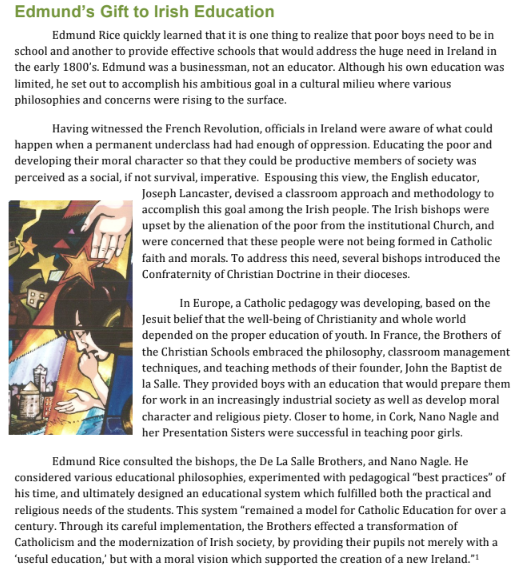 Edmund's Gift to Irish Education

Edmund Rice quickly learned that it is one thing to realize that poor boys need to be in school and another to provide effective schools that would address the huge need in Ireland in the early 1800's. Edmund was a businessman, not an educator. Although his own education was limited, he set out to accomplish his ambitious goal in a cultural milieu where various philosophies and concerns were rising to the surface.

Having witnessed the French Revolution, officials in Ireland were aware of what could happen when a permanent underclass had had enough of oppression. Educating the poor and developing their moral character so that they could be productive members of society was perceived as a social, if not survival, imperative. Espousing this view, the English educator, Joseph Lancaster, devised a classroom approach and methodology to accomplish this goal among the Irish people. The Irish bishops were upset by the alienation of the poor from the institutional Church, and were concerned that these people were not being formed in Catholic faith and morals. To address this need, several bishops introduced the Confraternity of Christian Doctrine in their dioceses.

In Europe, a Catholic pedagogy was developing, based on the Jesuit belief that the well-being of Christianity and whole world depended on the proper education of youth. In France, the Brothers of the Christian Schools embraced the philosophy, classroom management techniques, and teaching methods of their founder, John the Baptist de la Salle. They provided boys with an education that would prepare them for work in an increasingly industrial society as well as develop moral character and religious piety. Closer to home, in Cork, Nano Nagle and her Presentation Sisters were successful in teaching poor girls.

Edmund Rice consulted the bishops, the De La Salle Brothers, and Nano Nagle. He considered various educational philosophies, experimented with pedagogical "best practices" of his time, and ultimately designed an educational system which fulfilled both the practical and religious needs of the students. This system "remained a model for Catholic Education for over a century. Through its careful implementation, the Brothers effected a transformation of Catholicism and the modernization of Irish society, by providing their pupils not merely with a 'useful education,' but with a moral vision which supported the creation of a new Ireland."$^1$